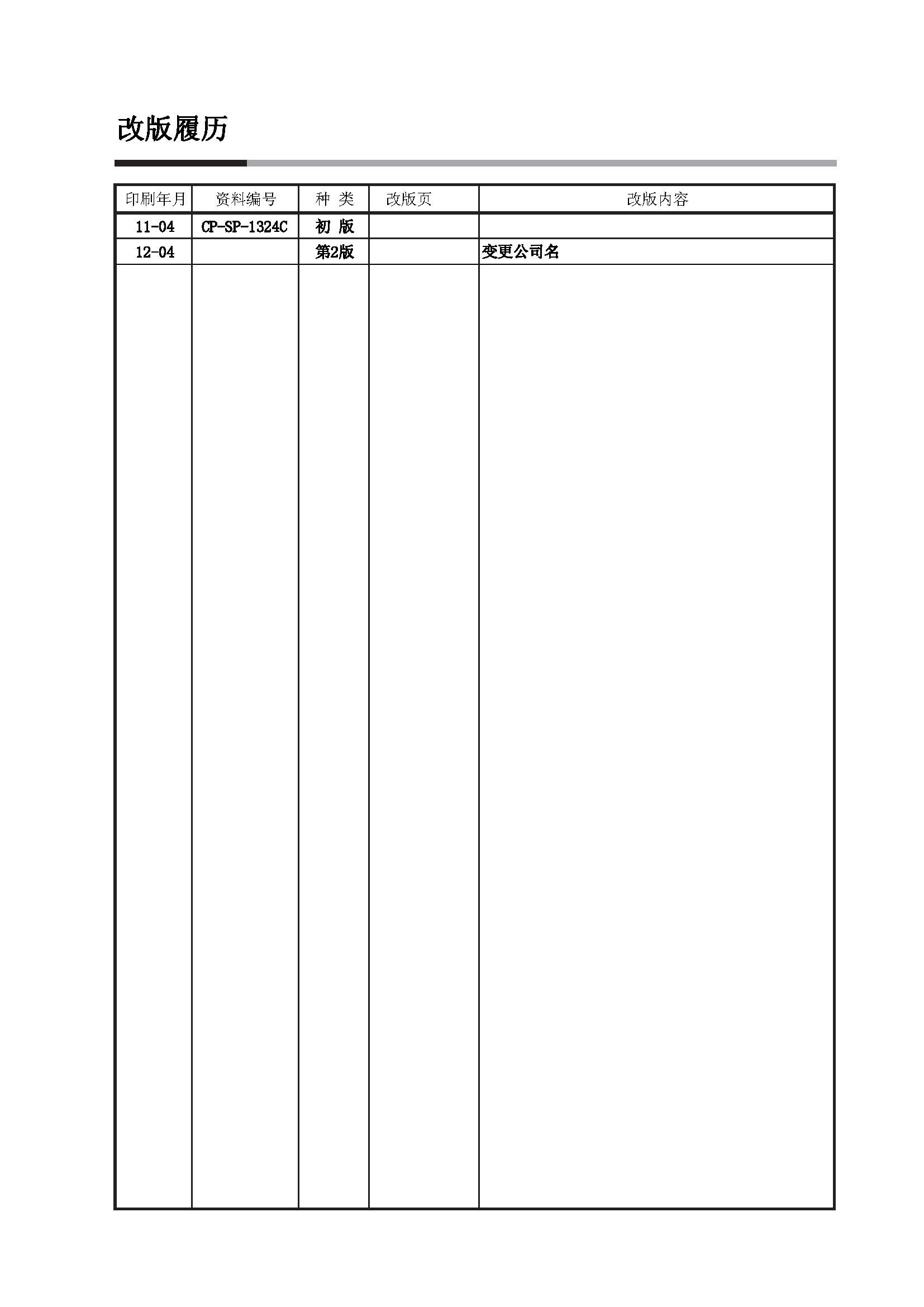 改版履历

| 印刷年月 | 资料编号 | 种 类 | 改版页 | 改版内容 |
|---|---|---|---|---|
| 11-04 | CP-SP-1324C | 初 版 | | |
| 12-04 | | 第2版 | | 变更公司名 |